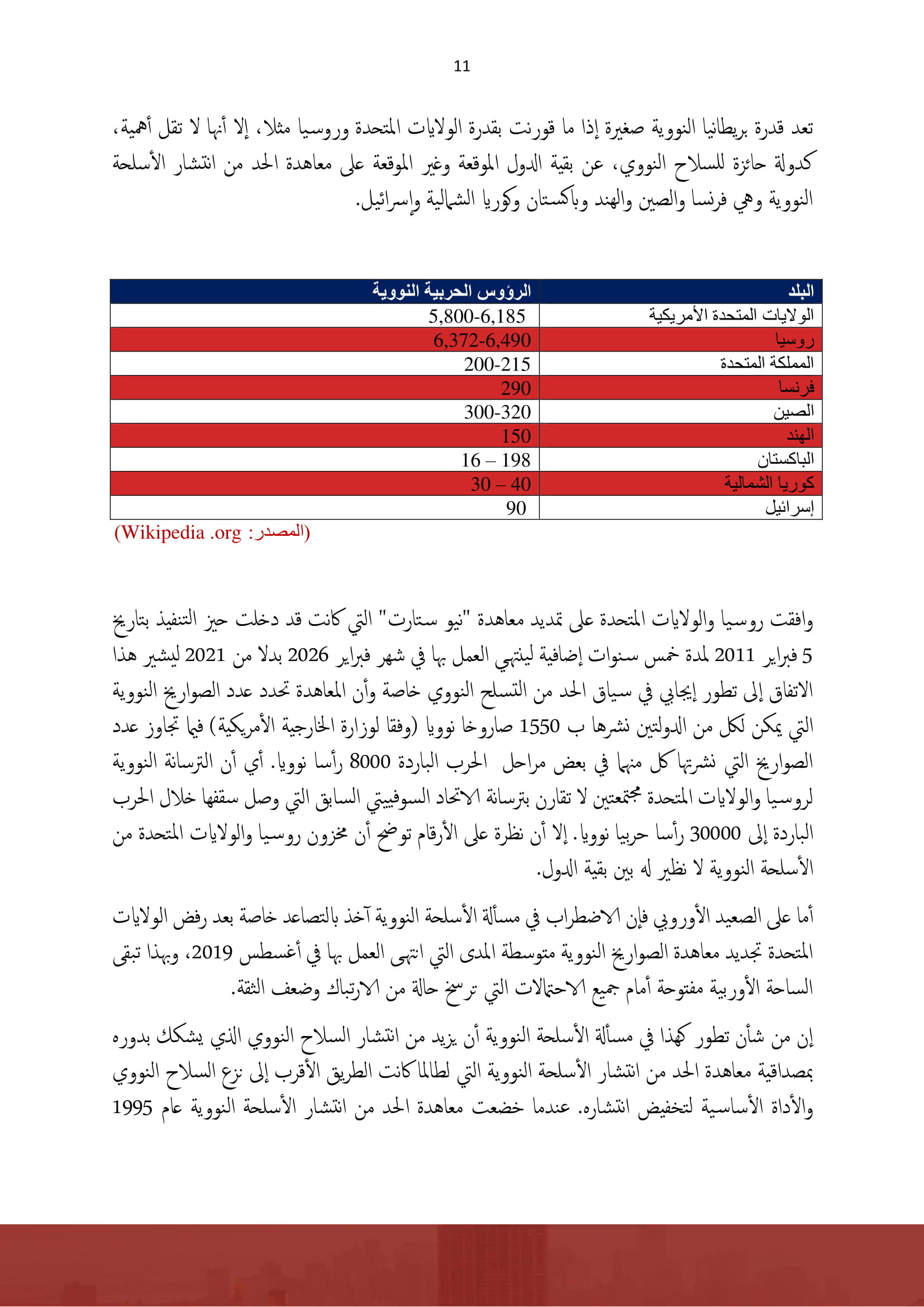 11

تعد قدرة بريطانيا النووية صغيرة إذا ما قورنت بقدرة الولايات المتحدة وروسيا مثلا، إلا أنها لا تقل أهمية، كدولة حائزة للسلاح النووي، عن بقية الدول الموقعة وغير الموقعة على معاهدة الحد من انتشار الأسلحة النووية وهي فرنسا والصين والهند وباكستان وكوريا الشمالية وإسرائيل.

| البلد | الرؤوس الحربية النووية |
|---|---|
| الولايات المتحدة الأمريكية | 5,800-6,185 |
| روسيا | 6,372-6,490 |
| المملكة المتحدة | 200-215 |
| فرنسا | 290 |
| الصين | 300-320 |
| الهند | 150 |
| الباكستان | 16 – 198 |
| كوريا الشمالية | 30 – 40 |
| إسرائيل | 90 |

(المصدر: Wikipedia .org)

وافقت روسيا والولايات المتحدة على تمديد معاهدة "نيو ستارت" التي كانت قد دخلت حيز التنفيذ بتاريخ 5 فبراير 2011 لمدة خمس سنوات إضافية لينتهي العمل بها في شهر فبراير 2026 بدلا من 2021 ليشير هذا الاتفاق إلى تطور إيجابي في سياق الحد من التسلح النووي خاصة وأن المعاهدة تحدد عدد الصواريخ النووية التي يمكن لكل من الدولتين نشرها ب 1550 صاروخا نوويا (وفقا لوزارة الخارجية الأمريكية) فيما تجاوز عدد الصواريخ التي نشرتها كل منهما في بعض مراحل الحرب الباردة 8000 رأسا نوويا. أي أن الترسانة النووية لروسيا والولايات المتحدة مجتمعتين لا تقارن بترسانة الاتحاد السوفييتي السابق التي وصل سقفها خلال الحرب الباردة إلى 30000 رأسا حربيا نوويا. إلا أن نظرة على الأرقام توضح أن مخزون روسيا والولايات المتحدة من الأسلحة النووية لا نظير له بين بقية الدول.

أما على الصعيد الأوروبي فإن الاضطراب في مسألة الأسلحة النووية آخذ بالتصاعد خاصة بعد رفض الولايات المتحدة تجديد معاهدة الصواريخ النووية متوسطة المدى التي انتهى العمل بها في أغسطس 2019، وبهذا تبقى الساحة الأوربية مفتوحة أمام جميع الاحتمالات التي ترسخ حالة من الارتباك وضعف الثقة.

إن من شأن تطور كهذا في مسألة الأسلحة النووية أن يزيد من انتشار السلاح النووي الذي يشكك بدوره بمصداقية معاهدة الحد من انتشار الأسلحة النووية التي لطالما كانت الطريق الأقرب إلى نزع السلاح النووي والأداة الأساسية لتخفيض انتشاره. عندما خضعت معاهدة الحد من انتشار الأسلحة النووية عام 1995